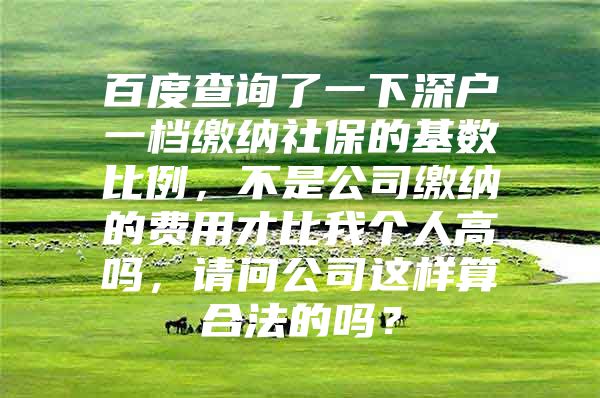 百度查询了一下深户一档缴纳社保的基数比例，不是公司缴纳的费用才比我个人高吗，请问公司这样算合法的吗？